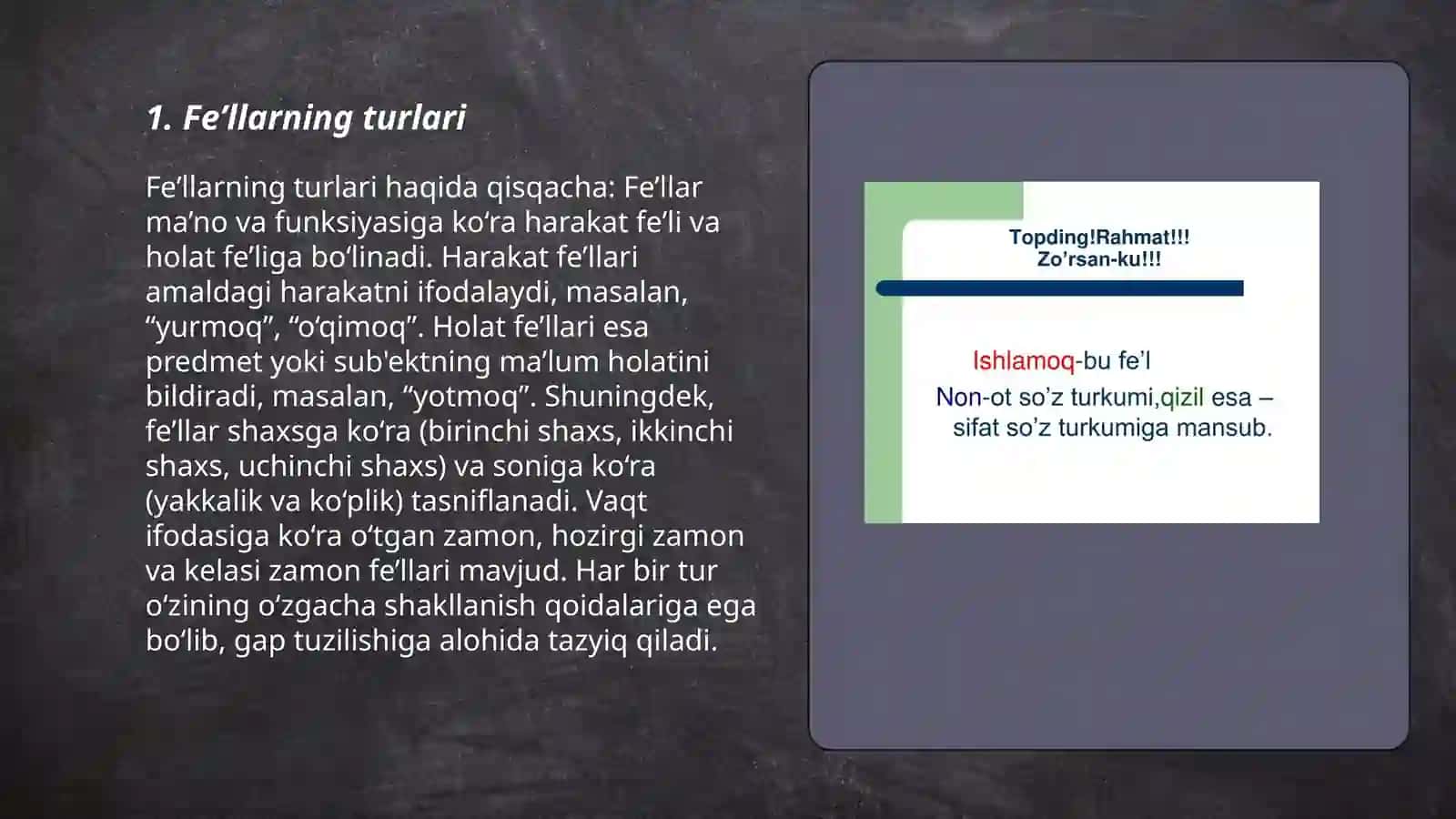 1. Fe’llarning turlari

Fe’llarning turlari haqida qisqacha: Fe’llar ma’no va funksiyasiga ko‘ra harakat fe’li va holat fe’liga bo‘linadi. Harakat fe’llari amaldagi harakatni ifodalaydi, masalan, “yurmoq”, “o‘qimoq”. Holat fe’llari esa predmet yoki sub'ektning ma’lum holatini bildiradi, masalan, “yotmoq”. Shuningdek, fe’llar shaxsga ko‘ra (birinchi shaxs, ikkinchi shaxs, uchinchi shaxs) va soniga ko‘ra (yakkalik va ko‘plik) tasniflanadi. Vaqt ifodasiga ko‘ra o‘tgan zamon, hozirgi zamon va kelasi zamon fe’llari mavjud. Har bir tur o‘zining o‘zgacha shakllanish qoidalariga ega bo‘lib, gap tuzilishiga alohida tazyiq qiladi.

Topding!Rahmat!!!
Zo’rsan-ku!!!

Ishlamoq-bu fe’l
Non-ot so’z turkumi,qizil esa – sifat so’z turkumiga mansub.